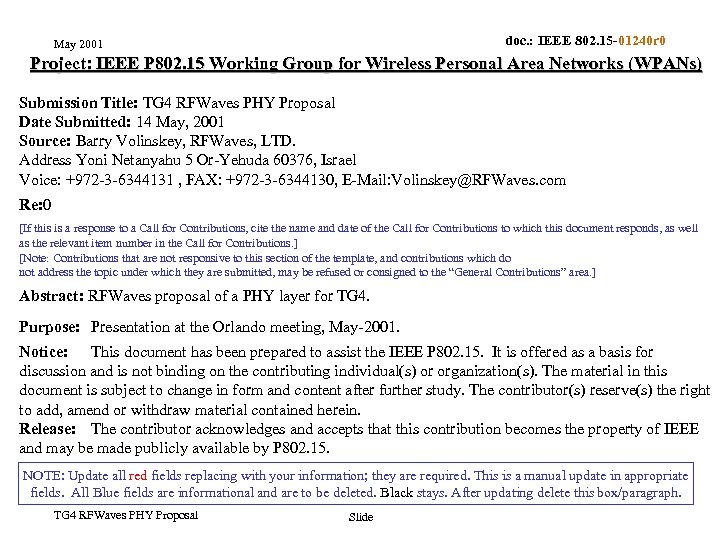 May 2001

doc.: IEEE 802.15-01240r0

Project: IEEE P802.15 Working Group for Wireless Personal Area Networks (WPANs)

Submission Title: TG4 RFWaves PHY Proposal
Date Submitted: 14 May, 2001
Source: Barry Volinskey, RFWaves, LTD.
Address Yoni Netanyahu 5 Or-Yehuda 60376, Israel
Voice: +972-3-6344131 , FAX: +972-3-6344130, E-Mail:Volinskey@RFWaves.com
Re:0

[If this is a response to a Call for Contributions, cite the name and date of the Call for Contributions to which this document responds, as well as the relevant item number in the Call for Contributions.]
[Note: Contributions that are not responsive to this section of the template, and contributions which do not address the topic under which they are submitted, may be refused or consigned to the "General Contributions" area.]

Abstract: RFWaves proposal of a PHY layer for TG4.

Purpose: Presentation at the Orlando meeting, May-2001.

Notice: This document has been prepared to assist the IEEE P802.15. It is offered as a basis for discussion and is not binding on the contributing individual(s) or organization(s). The material in this document is subject to change in form and content after further study. The contributor(s) reserve(s) the right to add, amend or withdraw material contained herein.
Release: The contributor acknowledges and accepts that this contribution becomes the property of IEEE and may be made publicly available by P802.15.

NOTE: Update all red fields replacing with your information; they are required. This is a manual update in appropriate fields. All Blue fields are informational and are to be deleted. Black stays. After updating delete this box/paragraph.

TG4 RFWaves PHY Proposal

Slide